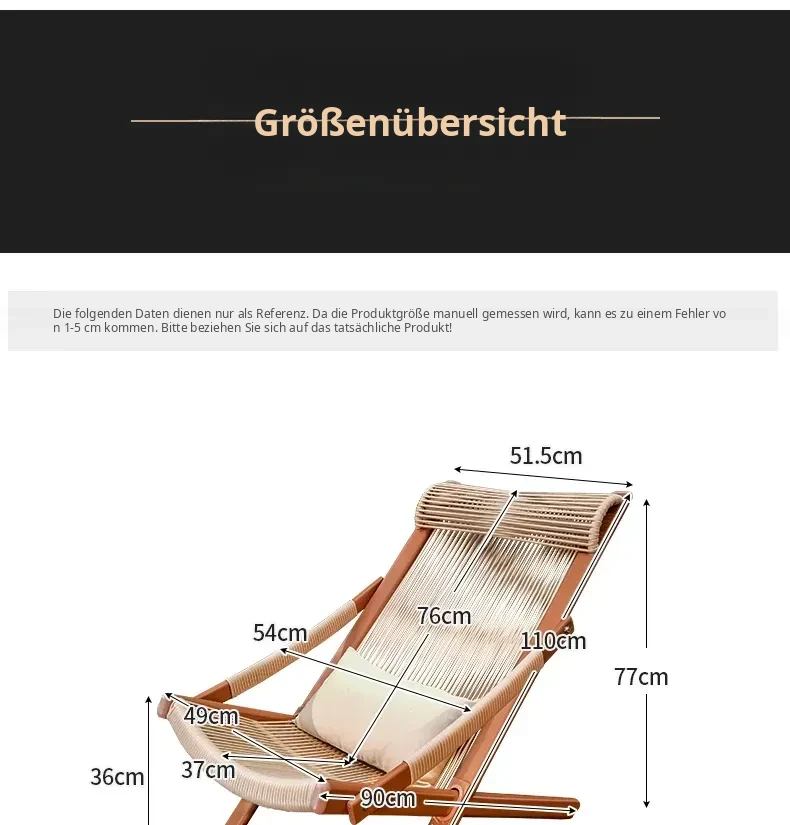 Größenübersicht

Die folgenden Daten dienen nur als Referenz. Da die Produktgröße manuell gemessen wird, kann es zu einem Fehler von 1-5 cm kommen. Bitte beziehen Sie sich auf das tatsächliche Produkt!

51.5cm
76cm
54cm
110cm
77cm
49cm
37cm
36cm
90cm